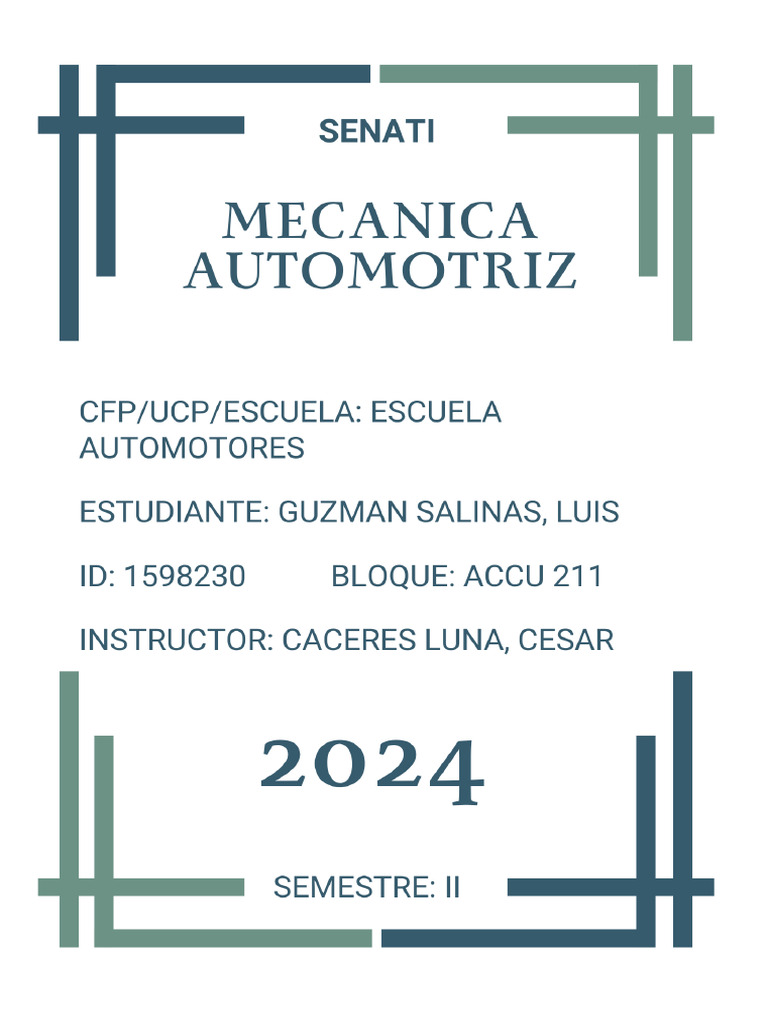 SENATI

MECANICA AUTOMOTRIZ

CFP/UCP/ESCUELA: ESCUELA AUTOMOTORES

ESTUDIANTE: GUZMAN SALINAS, LUIS

ID: 1598230 BLOQUE: ACCU 211

INSTRUCTOR: CACERES LUNA, CESAR

2024

SEMESTRE: II